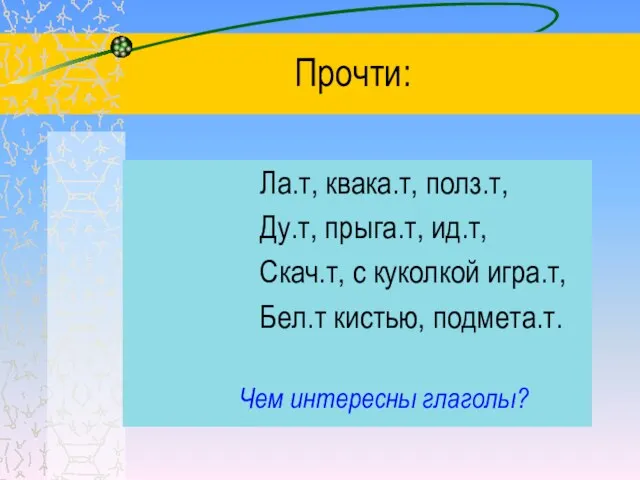 Прочти:

Ла.т, квака.т, полз.т,
Ду.т, прыга.т, ид.т,
Скач.т, с куколкой игра.т,
Бел.т кистью, подмета.т.

Чем интересны глаголы?